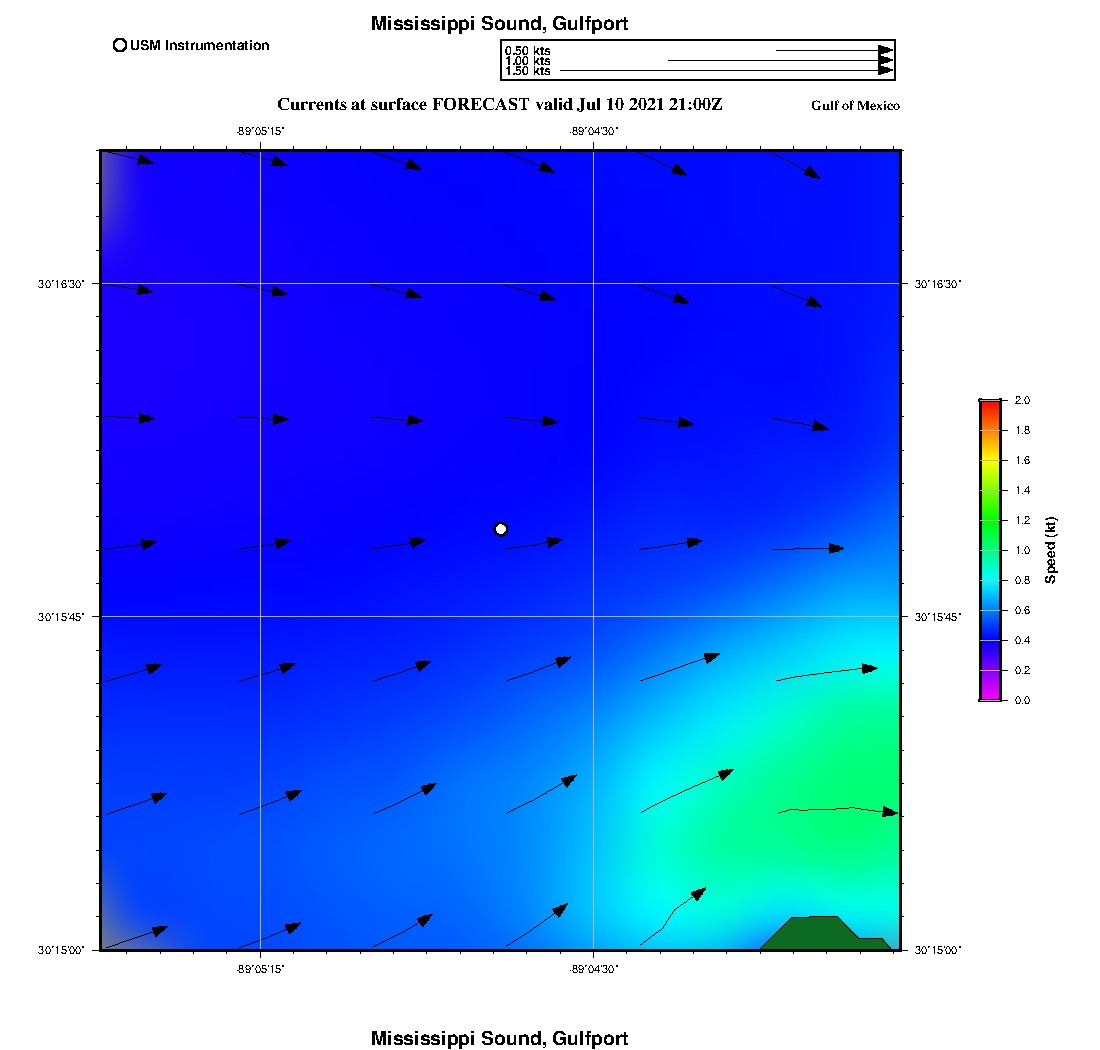 Mississippi Sound, Gulfport

USM Instrumentation

0.50 kts
1.00 kts
1.50 kts

Currents at surface FORECAST valid Jul 10 2021 21:00Z

Gulf of Mexico

-89°05'15"
-89°04'30"

30°16'30"
30°15'45"
30°15'00"

30°16'30"
30°15'45"
30°15'00"

-89°05'15"
-89°04'30"

2.0
1.8
1.6
1.4
1.2
1.0
0.8
0.6
0.4
0.2
0.0

Speed (kt)

Mississippi Sound, Gulfport